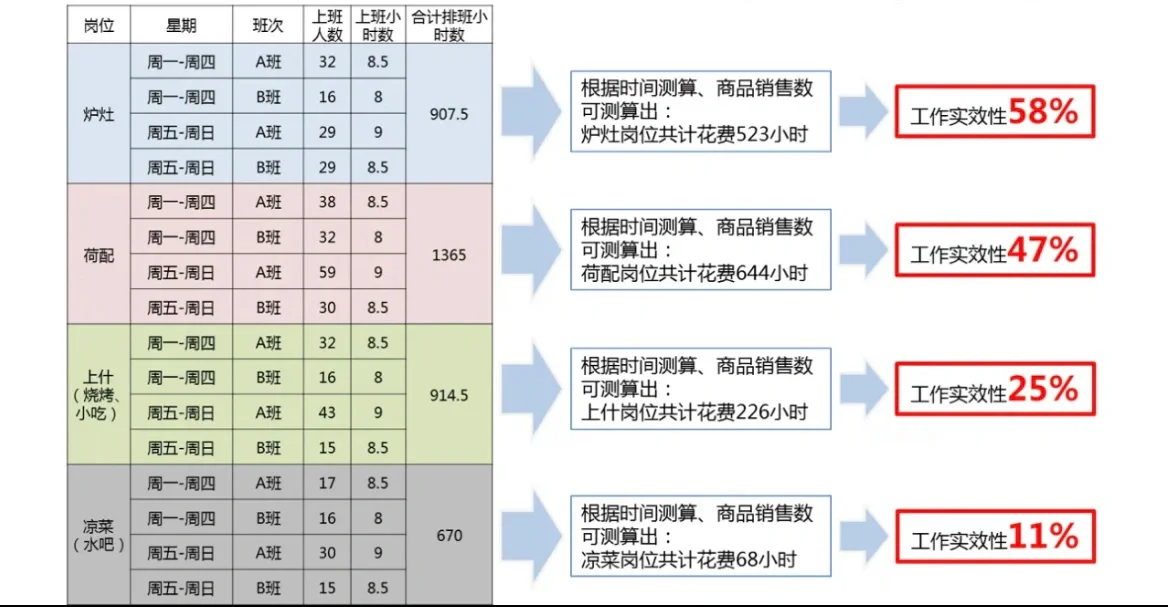 | 岗位 | 星期 | 班次 | 上班人数 | 上班小时数 | 合计排班小时数 |
|---|---|---|---|---|---|
| 炉灶 | 周一-周四 | A班 | 32 | 8.5 | 907.5 |
| | 周一-周四 | B班 | 16 | 8 | |
| | 周五-周日 | A班 | 29 | 9 | |
| | 周五-周日 | B班 | 29 | 8.5 | |
| 荷配 | 周一-周四 | A班 | 38 | 8.5 | 1365 |
| | 周一-周四 | B班 | 32 | 8 | |
| | 周五-周日 | A班 | 59 | 9 | |
| | 周五-周日 | B班 | 30 | 8.5 | |
| 上什（烧烤、小吃） | 周一-周四 | A班 | 32 | 8.5 | 914.5 |
| | 周一-周四 | B班 | 16 | 8 | |
| | 周五-周日 | A班 | 43 | 9 | |
| | 周五-周日 | B班 | 15 | 8.5 | |
| 凉菜（水吧） | 周一-周四 | A班 | 17 | 8.5 | 670 |
| | 周一-周四 | B班 | 16 | 8 | |
| | 周五-周日 | A班 | 30 | 9 | |
| | 周五-周日 | B班 | 15 | 8.5 | |

根据时间测算、商品销售数可测算出：
炉灶岗位共计花费523小时

工作实效性58%

根据时间测算、商品销售数可测算出：
荷配岗位共计花费644小时

工作实效性47%

根据时间测算、商品销售数可测算出：
上什岗位共计花费226小时

工作实效性25%

根据时间测算、商品销售数可测算出：
凉菜岗位共计花费68小时

工作实效性11%